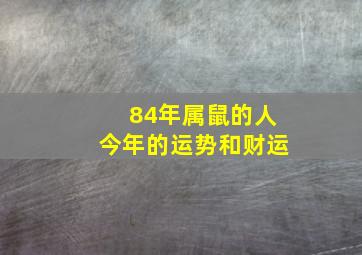 84年属鼠的人
今年的运势和财运